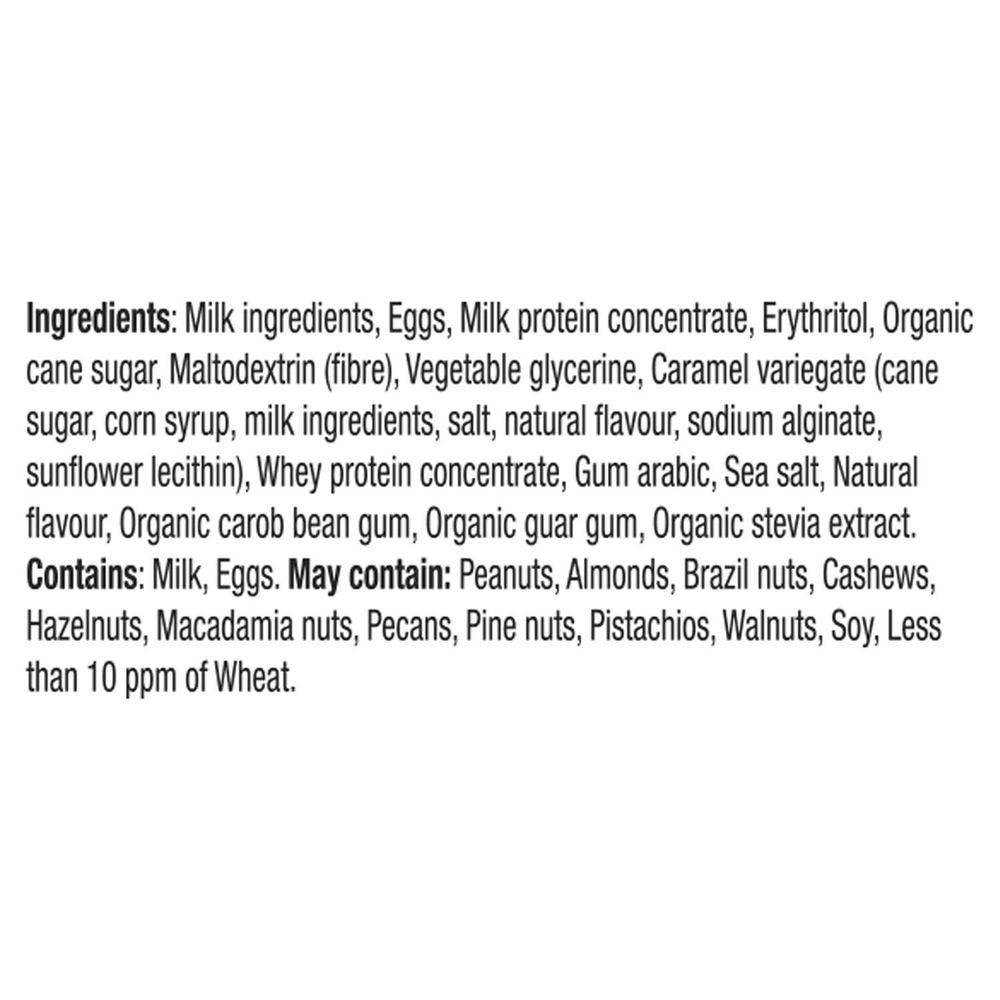 Ingredients: Milk ingredients, Eggs, Milk protein concentrate, Erythritol, Organic cane sugar, Maltodextrin (fibre), Vegetable glycerine, Caramel variegate (cane sugar, corn syrup, milk ingredients, salt, natural flavour, sodium alginate, sunflower lecithin), Whey protein concentrate, Gum arabic, Sea salt, Natural flavour, Organic carob bean gum, Organic guar gum, Organic stevia extract. Contains: Milk, Eggs. May contain: Peanuts, Almonds, Brazil nuts, Cashews, Hazelnuts, Macadamia nuts, Pecans, Pine nuts, Pistachios, Walnuts, Soy, Less than 10 ppm of Wheat.